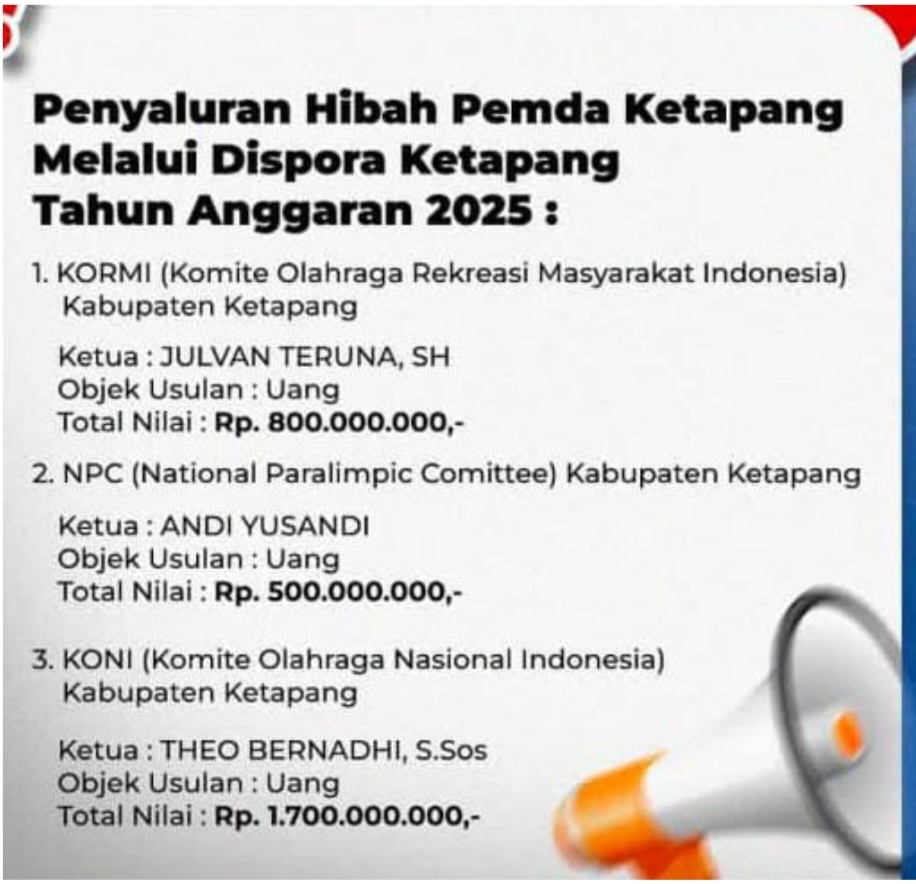 Penyaluran Hibah Pemda Ketapang Melalui Dispora Ketapang Tahun Anggaran 2025 :

1. KORMI (Komite Olahraga Rekreasi Masyarakat Indonesia) Kabupaten Ketapang

Ketua : JULVAN TERUNA, SH
Objek Usulan : Uang
Total Nilai : Rp. 800.000.000,-

2. NPC (National Paralimpic Comittee) Kabupaten Ketapang

Ketua : ANDI YUSANDI
Objek Usulan : Uang
Total Nilai : Rp. 500.000.000,-

3. KONI (Komite Olahraga Nasional Indonesia) Kabupaten Ketapang

Ketua : THEO BERNADHI, S.Sos
Objek Usulan : Uang
Total Nilai : Rp. 1.700.000.000,-